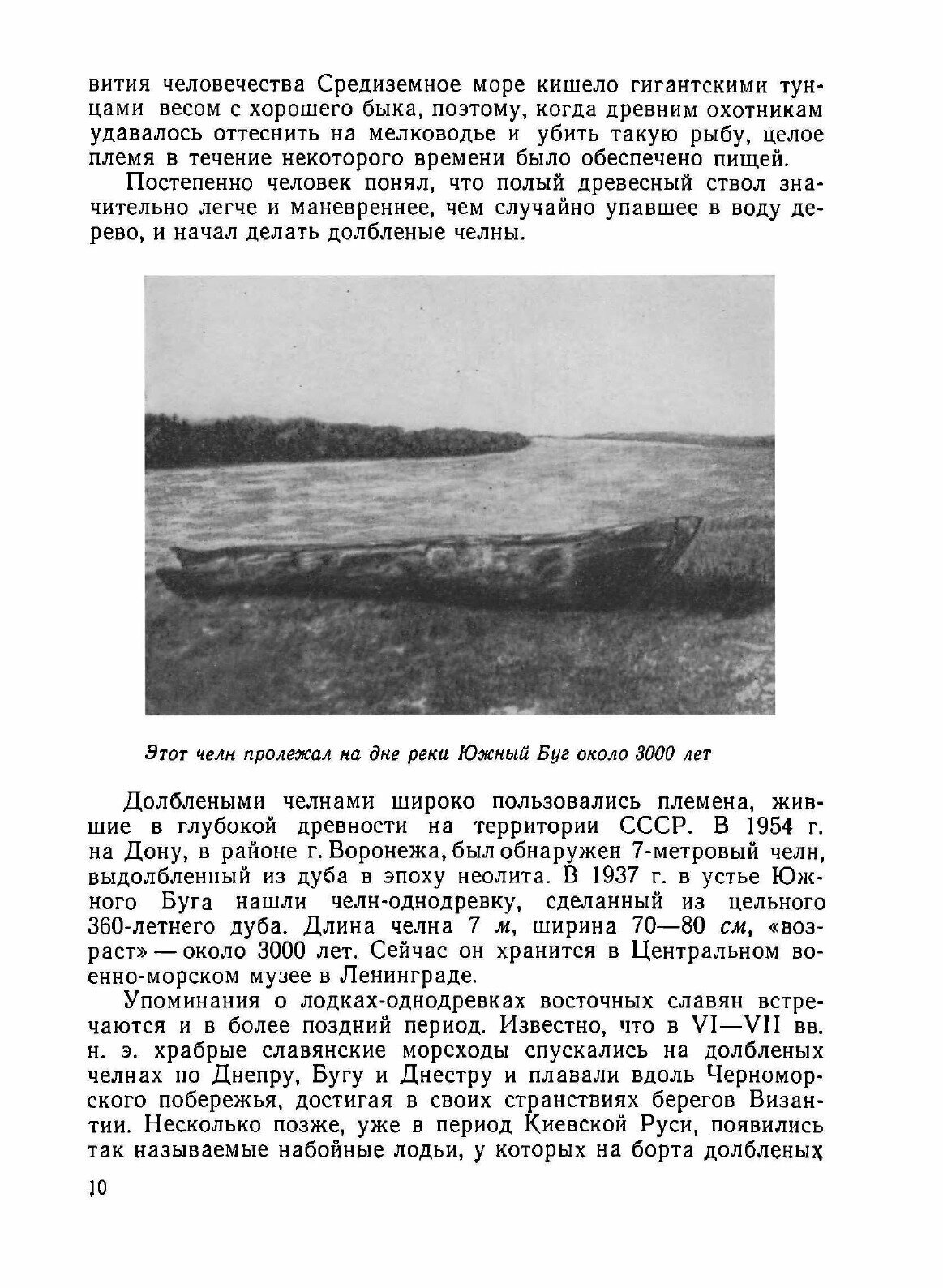 вития человечества Средиземное море кишело гигантскими тунцами весом с хорошего быка, поэтому, когда древним охотникам удавалось оттеснить на мелководье и убить такую рыбу, целое племя в течение некоторого времени было обеспечено пищей.

Постепенно человек понял, что полый древесный ствол значительно легче и маневреннее, чем случайно упавшее в воду дерево, и начал делать долбленые челны.

Этот челн пролежал на дне реки Южный Буг около 3000 лет

Долблеными челнами широко пользовались племена, жившие в глубокой древности на территории СССР. В 1954 г. на Дону, в районе г. Воронежа, был обнаружен 7-метровый челн, выдолбленный из дуба в эпоху неолита. В 1937 г. в устье Южного Буга нашли челн-однодревку, сделанный из цельного 360-летнего дуба. Длина челна 7 м, ширина 70—80 см, «возраст» — около 3000 лет. Сейчас он хранится в Центральном военно-морском музее в Ленинграде.

Упоминания о лодках-однодревках восточных славян встречаются и в более поздний период. Известно, что в VI—VII вв. н. э. храбрые славянские мореходы спускались на долбленых челнах по Днепру, Бугу и Днестру и плавали вдоль Черноморского побережья, достигая в своих странствиях берегов Византии. Несколько позже, уже в период Киевской Руси, появились так называемые набойные лодьи, у которых на борта долбленых

10